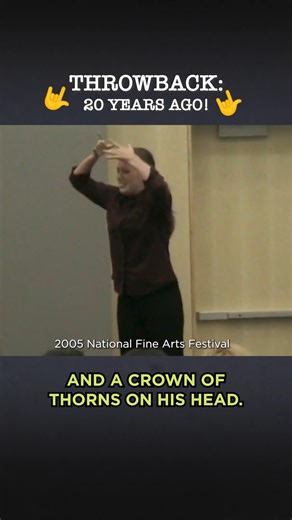 🤟 THROWBACK:
20 YEARS AGO! 🤟

2005 National Fine Arts Festival

AND A CROWN OF THORNS ON HIS HEAD.